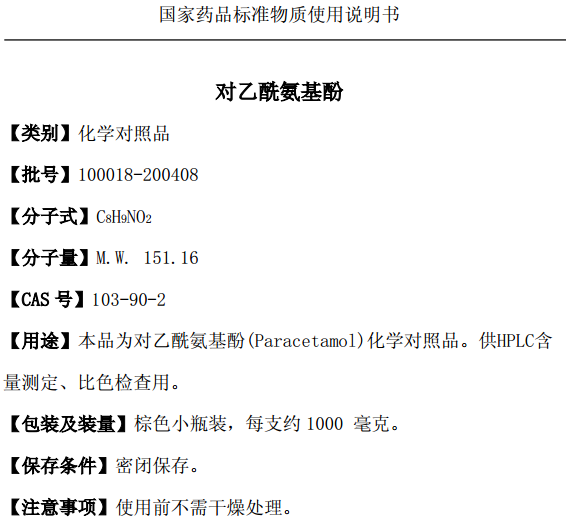 国家药品标准物质使用说明书

对乙酰氨基酚

【类别】化学对照品

【批号】100018-200408

【分子式】$C_8H_9NO_2$

【分子量】M.W. 151.16

【CAS 号】103-90-2

【用途】本品为对乙酰氨基酚(Paracetamol)化学对照品。供HPLC含量测定、比色检查用。

【包装及装量】棕色小瓶装，每支约 1000 毫克。

【保存条件】密闭保存。

【注意事项】使用前不需干燥处理。